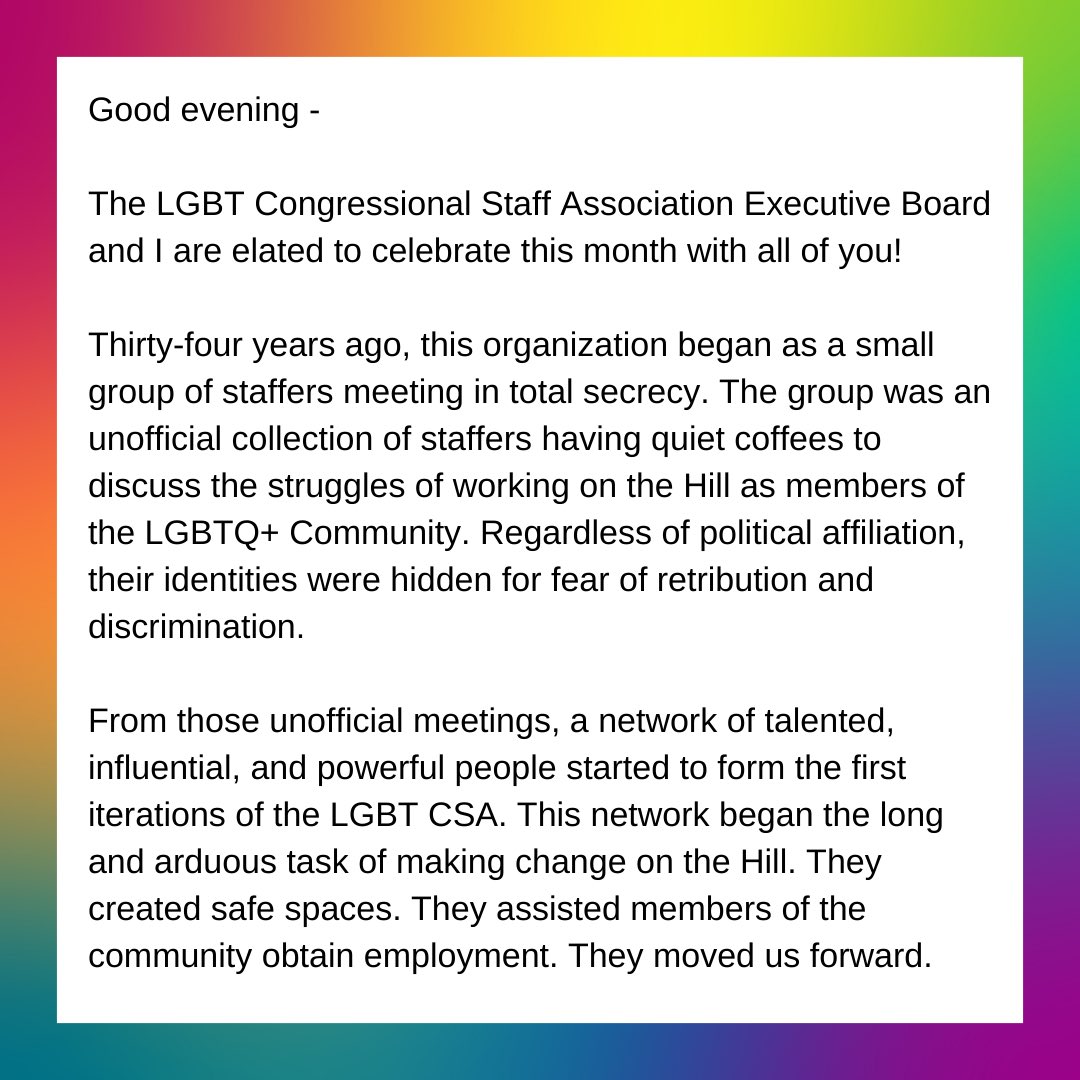 Good evening -

The LGBT Congressional Staff Association Executive Board and I are elated to celebrate this month with all of you!

Thirty-four years ago, this organization began as a small group of staffers meeting in total secrecy. The group was an unofficial collection of staffers having quiet coffees to discuss the struggles of working on the Hill as members of the LGBTQ+ Community. Regardless of political affiliation, their identities were hidden for fear of retribution and discrimination.

From those unofficial meetings, a network of talented, influential, and powerful people started to form the first iterations of the LGBT CSA. This network began the long and arduous task of making change on the Hill. They created safe spaces. They assisted members of the community obtain employment. They moved us forward.